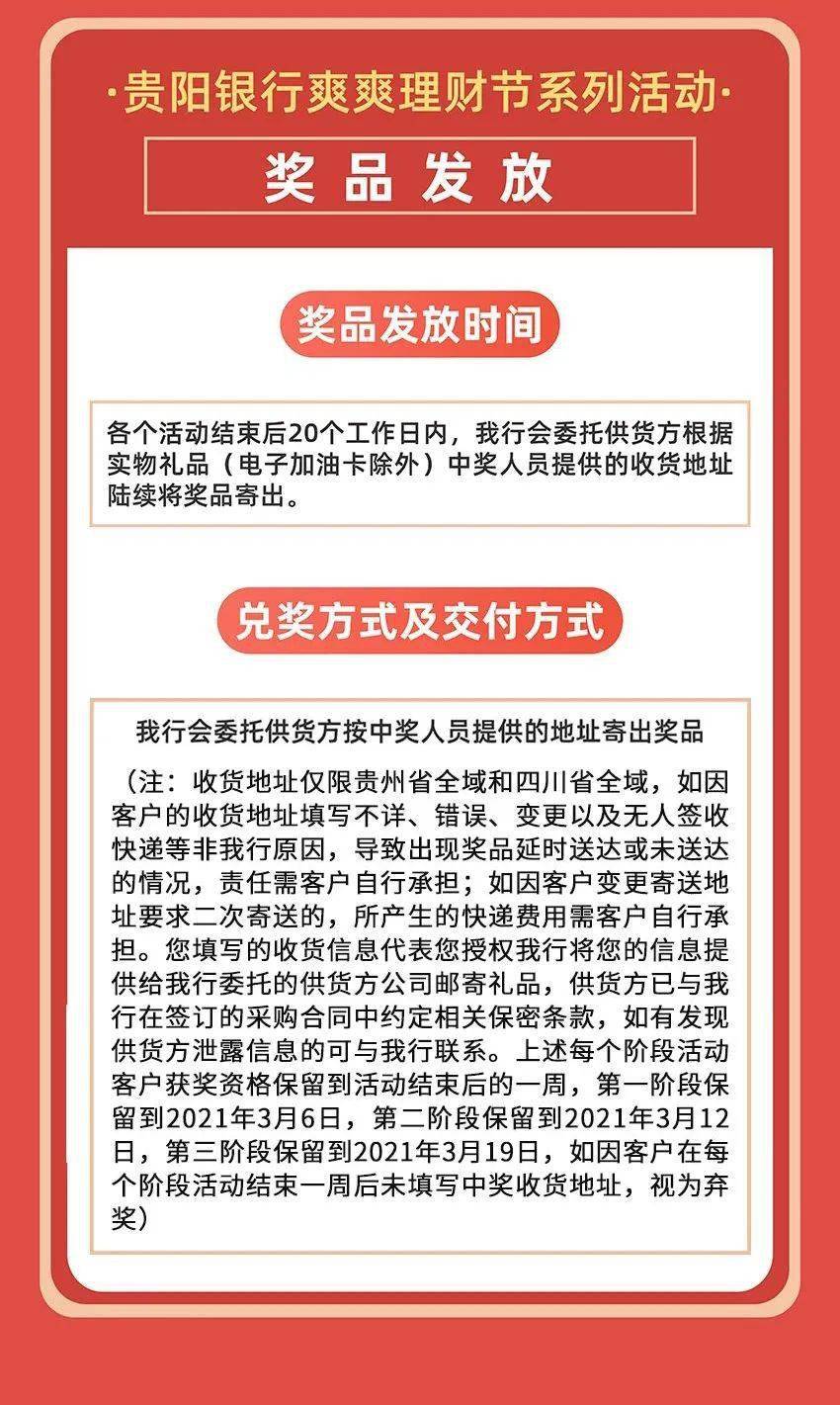 ·贵阳银行爽爽理财节系列活动·

奖品发放

奖品发放时间

各个活动结束后20个工作日内，我行会委托供货方根据实物礼品（电子加油卡除外）中奖人员提供的收货地址陆续将奖品寄出。

兑奖方式及交付方式

我行会委托供货方按中奖人员提供的地址寄出奖品

（注：收货地址仅限贵州省全域和四川省全域，如因客户的收货地址填写不详、错误、变更以及无人签收快递等非我行原因，导致出现奖品延时送达或未送达的情况，责任需客户自行承担；如因客户变更寄送地址要求二次寄送的，所产生的快递费用需客户自行承担。您填写的收货信息代表您授权我行将您的信息提供给我行委托的供货方公司邮寄礼品，供货方已与我行在签订的采购合同中约定相关保密条款，如有发现供货方泄露信息的可与我行联系。上述每个阶段活动客户获奖资格保留到活动结束后的一周，第一阶段保留到2021年3月6日，第二阶段保留到2021年3月12日，第三阶段保留到2021年3月19日，如因客户在每个阶段活动结束一周后未填写中奖收货地址，视为弃奖）